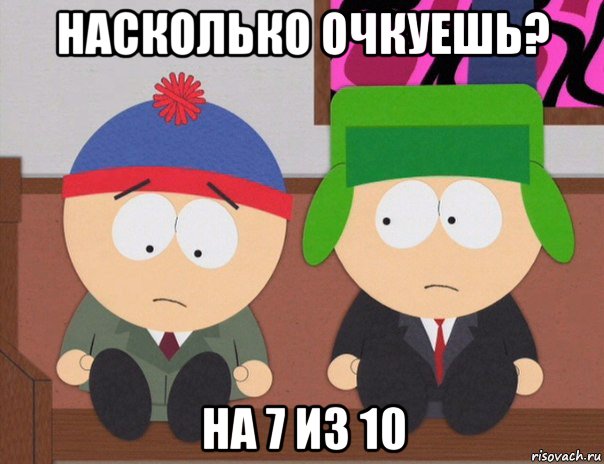 НАСКОЛЬКО ОЧКУЕШЬ?

НА 7 ИЗ 10

risovach.ru